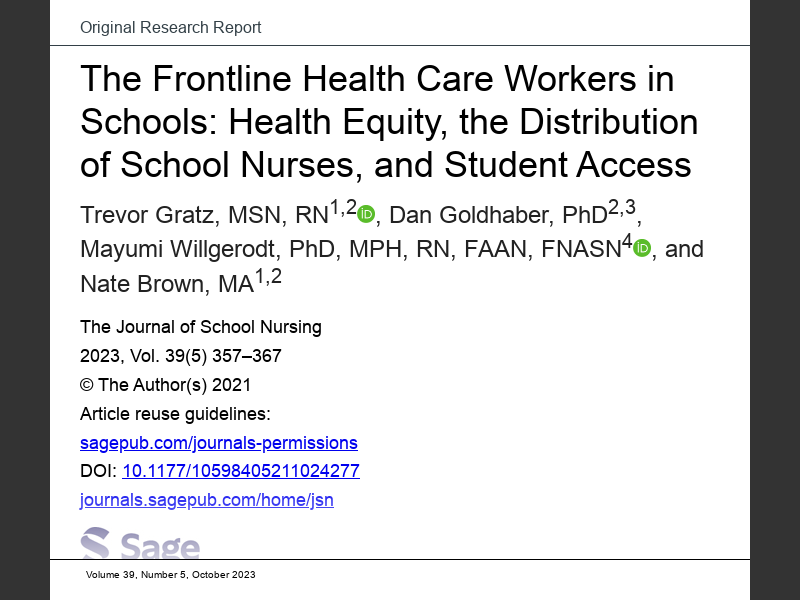 Original Research Report

The Frontline Health Care Workers in Schools: Health Equity, the Distribution of School Nurses, and Student Access

Trevor Gratz, MSN, RN$^{1,2}$, Dan Goldhaber, PhD$^{2,3}$, Mayumi Willgerodt, PhD, MPH, RN, FAAN, FNASN$^{4}$, and Nate Brown, MA$^{1,2}$

The Journal of School Nursing
2023, Vol. 39(5) 357–367
© The Author(s) 2021
Article reuse guidelines:
sagepub.com/journals-permissions
DOI: 10.1177/10598405211024277
journals.sagepub.com/home/jsn

Sage

Volume 39, Number 5, October 2023